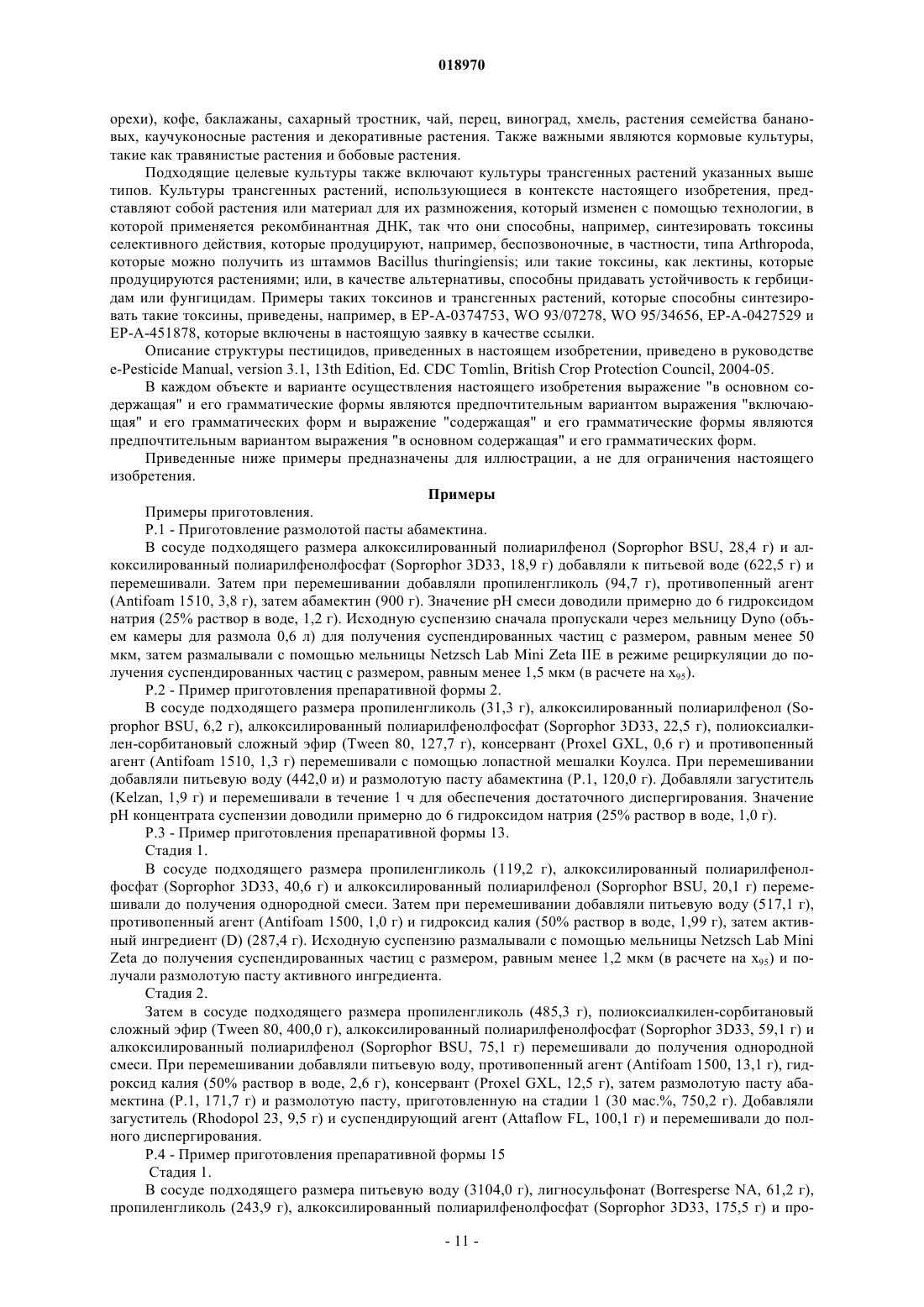 018970

орехи), кофе, баклажаны, сахарный тростник, чай, перец, виноград, хмель, растения семейства банановых, каучуконосные растения и декоративные растения. Также важными являются кормовые культуры, такие как травянистые растения и бобовые растения.

Подходящие целевые культуры также включают культуры трансгенных растений указанных выше типов. Культуры трансгенных растений, использующиеся в контексте настоящего изобретения, представляют собой растения или материал для их размножения, который изменен с помощью технологии, в которой применяется рекомбинантная ДНК, так что они способны, например, синтезировать токсины селективного действия, которые продуцируют, например, беспозвоночные, в частности, типа Arthropoda, которые можно получить из штаммов Bacillus thuringiensis; или такие токсины, как лектины, которые продуцируются растениями; или, в качестве альтернативы, способны придавать устойчивость к гербицидам или фунгицидам. Примеры таких токсинов и трансгенных растений, которые способны синтезировать такие токсины, приведены, например, в EP-A-0374753, WO 93/07278, WO 95/34656, EP-A-0427529 и EP-A-451878, которые включены в настоящую заявку в качестве ссылки.

Описание структуры пестицидов, приведенных в настоящем изобретении, приведено в руководстве e-Pesticide Manual, version 3.1, 13th Edition, Ed. CDC Tomlin, British Crop Protection Council, 2004-05.

В каждом объекте и варианте осуществления настоящего изобретения выражение "в основном содержащая" и его грамматические формы являются предпочтительным вариантом выражения "включающая" и его грамматических форм и выражение "содержащая" и его грамматические формы являются предпочтительным вариантом выражения "в основном содержащая" и его грамматических форм.

Приведенные ниже примеры предназначены для иллюстрации, а не для ограничения настоящего изобретения.

Примеры

Примеры приготовления.

P.1 - Приготовление размолотой пасты абамектина.

В сосуде подходящего размера алкоксилированный полиарилфенол (Soprophor BSU, 28,4 г) и алкоксилированный полиарилфенолфосфат (Soprophor 3D33, 18,9 г) добавляли к питьевой воде (622,5 г) и перемешивали. Затем при перемешивании добавляли пропиленгликоль (94,7 г), противопенный агент (Antifoam 1510, 3,8 г), затем абамектин (900 г). Значение pH смеси доводили примерно до 6 гидроксидом натрия (25% раствор в воде, 1,2 г). Исходную суспензию сначала пропускали через мельницу Dyno (объем камеры для размола 0,6 л) для получения суспендированных частиц с размером, равным менее 50 мкм, затем размалывали с помощью мельницы Netzsch Lab Mini Zeta IIE в режиме рециркуляции до получения суспендированных частиц с размером, равным менее 1,5 мкм (в расчете на $x_{95}$).

P.2 - Пример приготовления препаративной формы 2.

В сосуде подходящего размера пропиленгликоль (31,3 г), алкоксилированный полиарилфенол (Soprophor BSU, 6,2 г), алкоксилированный полиарилфенолфосфат (Soprophor 3D33, 22,5 г), полиоксиалкилен-сорбитановый сложный эфир (Tween 80, 127,7 г), консервант (Proxel GXL, 0,6 г) и противопенный агент (Antifoam 1510, 1,3 г) перемешивали с помощью лопастной мешалки Коулса. При перемешивании добавляли питьевую воду (442,0 и) и размолотую пасту абамектина (P.1, 120,0 г). Добавляли загуститель (Kelzan, 1,9 г) и перемешивали в течение 1 ч для обеспечения достаточного диспергирования. Значение pH концентрата суспензии доводили примерно до 6 гидроксидом натрия (25% раствор в воде, 1,0 г).

P.3 - Пример приготовления препаративной формы 13.

Стадия 1.

В сосуде подходящего размера пропиленгликоль (119,2 г), алкоксилированный полиарилфенолфосфат (Soprophor 3D33, 40,6 г) и алкоксилированный полиарилфенол (Soprophor BSU, 20,1 г) перемешивали до получения однородной смеси. Затем при перемешивании добавляли питьевую воду (517,1 г), противопенный агент (Antifoam 1500, 1,0 г) и гидроксид калия (50% раствор в воде, 1,99 г), затем активный ингредиент (D) (287,4 г). Исходную суспензию размалывали с помощью мельницы Netzsch Lab Mini Zeta до получения суспендированных частиц с размером, равным менее 1,2 мкм (в расчете на $x_{95}$) и получали размолотую пасту активного ингредиента.

Стадия 2.

Затем в сосуде подходящего размера пропиленгликоль (485,3 г), полиоксиалкилен-сорбитановый сложный эфир (Tween 80, 400,0 г), алкоксилированный полиарилфенолфосфат (Soprophor 3D33, 59,1 г) и алкоксилированный полиарилфенол (Soprophor BSU, 75,1 г) перемешивали до получения однородной смеси. При перемешивании добавляли питьевую воду, противопенный агент (Antifoam 1500, 13,1 г), гидроксид калия (50% раствор в воде, 2,6 г), консервант (Proxel GXL, 12,5 г), затем размолотую пасту абамектина (P.1, 171,7 г) и размолотую пасту, приготовленную на стадии 1 (30 мас.%, 750,2 г). Добавляли загуститель (Rhodopol 23, 9,5 г) и суспендирующий агент (Attaflow FL, 100,1 г) и перемешивали до полного диспергирования.

P.4 - Пример приготовления препаративной формы 15

Стадия 1.

В сосуде подходящего размера питьевую воду (3104,0 г), лигносульфонат (Borresperse NA, 61,2 г), пропиленгликоль (243,9 г), алкоксилированный полиарилфенолфосфат (Soprophor 3D33, 175,5 г) и про-

- 11 -